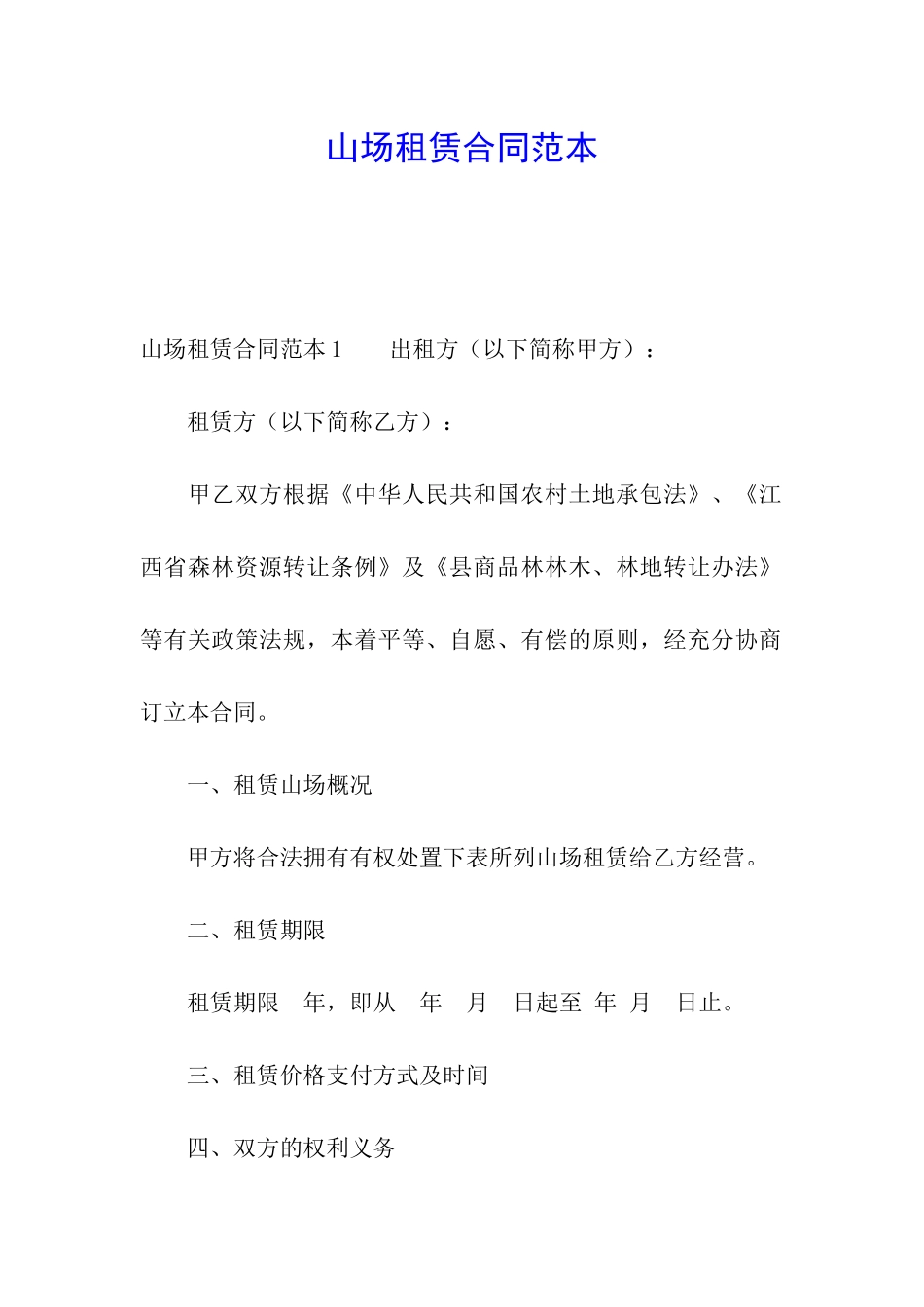 山场租赁合同范本

山场租赁合同范本1　　出租方（以下简称甲方）：

租赁方（以下简称乙方）：

甲乙双方根据《中华人民共和国农村土地承包法》、《江西省森林资源转让条例》及《县商品林林木、林地转让办法》等有关政策法规，本着平等、自愿、有偿的原则，经充分协商订立本合同。

一、租赁山场概况

甲方将合法拥有有权处置下表所列山场租赁给乙方经营。

二、租赁期限

租赁期限　年，即从　年　月　日起至　年　月　日止。

三、租赁价格支付方式及时间

四、双方的权利义务